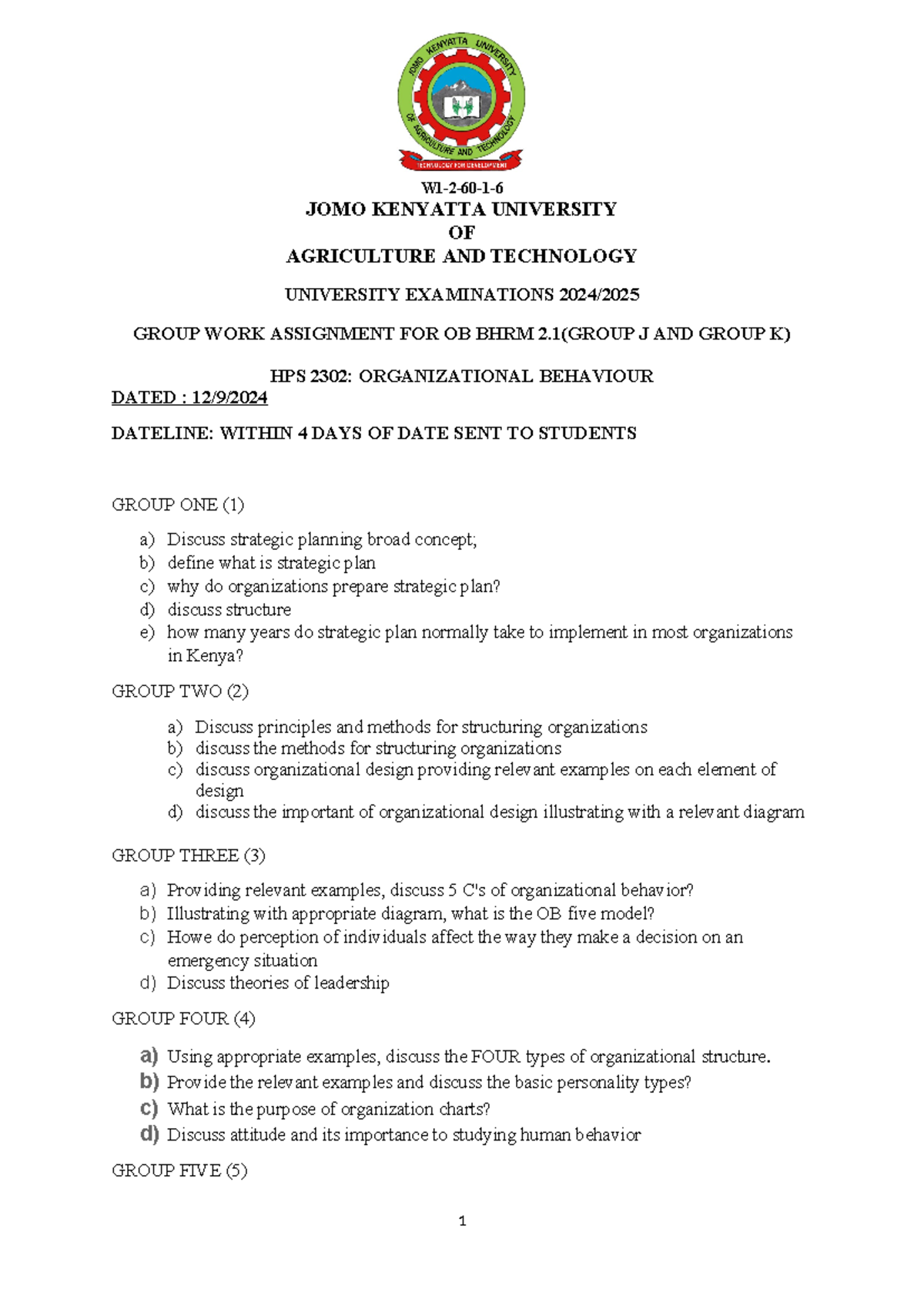 JOMO KENYATTA UNIVERSITY OF AGRICULTURE AND TECHNOLOGY

TECHNOLOGY FOR DEVELOPMENT

W1-2-60-1-6

JOMO KENYATTA UNIVERSITY
OF
AGRICULTURE AND TECHNOLOGY

UNIVERSITY EXAMINATIONS 2024/2025

GROUP WORK ASSIGNMENT FOR OB BHRM 2.1(GROUP J AND GROUP K)

HPS 2302: ORGANIZATIONAL BEHAVIOUR

DATED : 12/9/2024

DATELINE: WITHIN 4 DAYS OF DATE SENT TO STUDENTS

GROUP ONE (1)

a) Discuss strategic planning broad concept;
b) define what is strategic plan
c) why do organizations prepare strategic plan?
d) discuss structure
e) how many years do strategic plan normally take to implement in most organizations in Kenya?

GROUP TWO (2)

a) Discuss principles and methods for structuring organizations
b) discuss the methods for structuring organizations
c) discuss organizational design providing relevant examples on each element of design
d) discuss the important of organizational design illustrating with a relevant diagram

GROUP THREE (3)

a) Providing relevant examples, discuss 5 C's of organizational behavior?
b) Illustrating with appropriate diagram, what is the OB five model?
c) Howe do perception of individuals affect the way they make a decision on an emergency situation
d) Discuss theories of leadership

GROUP FOUR (4)

a) Using appropriate examples, discuss the FOUR types of organizational structure.
b) Provide the relevant examples and discuss the basic personality types?
c) What is the purpose of organization charts?
d) Discuss attitude and its importance to studying human behavior

GROUP FIVE (5)

1